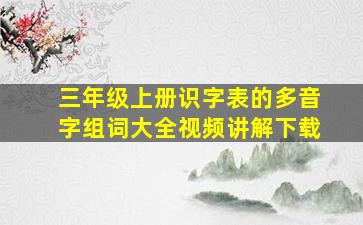 三年级上册识字表的多音字组词大全视频讲解下载